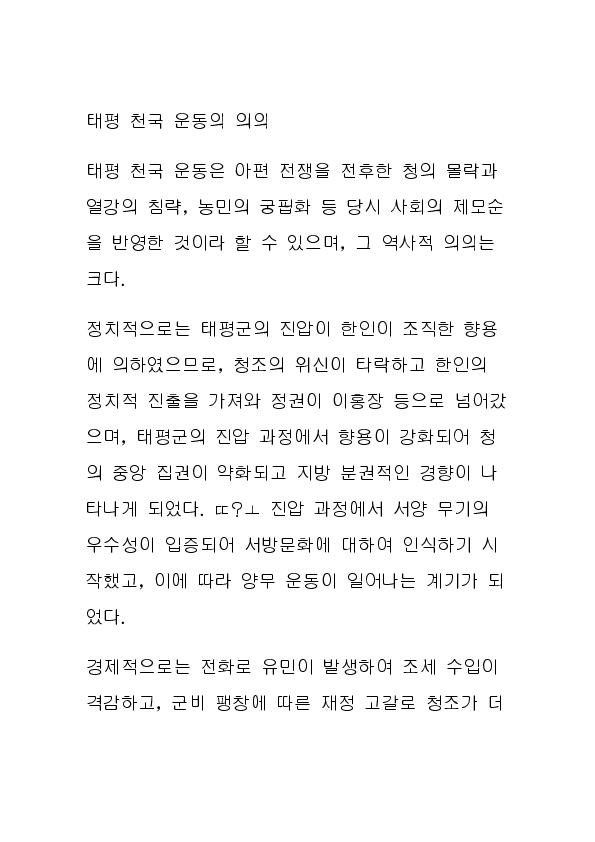 태평 천국 운동의 의의

태평 천국 운동은 아편 전쟁을 전후한 청의 몰락과 열강의 침략, 농민의 궁핍화 등 당시 사회의 제모순을 반영한 것이라 할 수 있으며, 그 역사적 의의는 크다.

정치적으로는 태평군의 진압이 한인이 조직한 향용에 의하였으므로, 청조의 위신이 타락하고 한인의 정치적 진출을 가져와 정권이 이홍장 등으로 넘어갔으며, 태평군의 진압 과정에서 향용이 강화되어 청의 중앙 집권이 약화되고 지방 분권적인 경향이 나타나게 되었다. ㄸ?ㅗ 진압 과정에서 서양 무기의 우수성이 입증되어 서방문화에 대하여 인식하기 시작했고, 이에 따라 양무 운동이 일어나는 계기가 되었다.

경제적으로는 전화로 유민이 발생하여 조세 수입이 격감하고, 군비 팽창에 따른 재정 고갈로 청조가 더